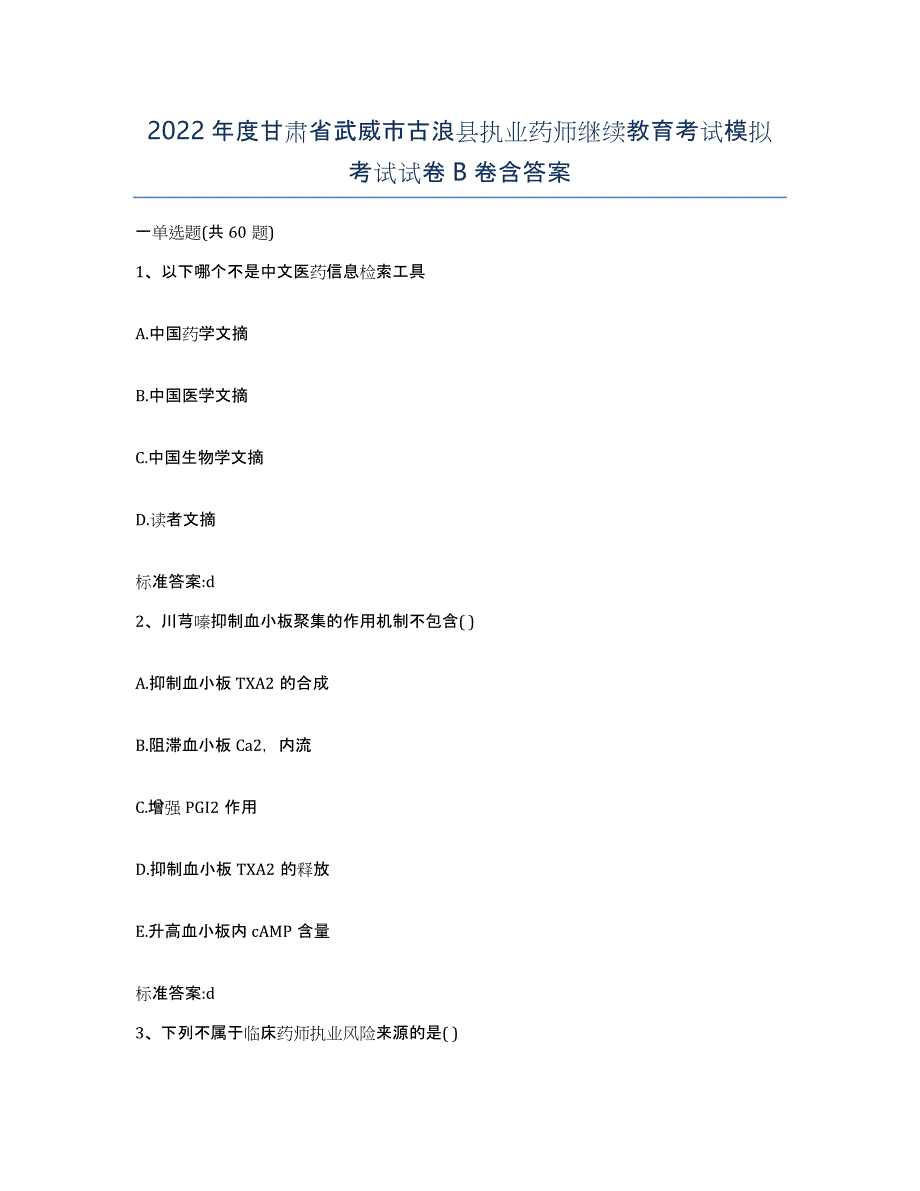 2022年度甘肃省武威市古浪县执业药师继续教育考试模拟考试试卷B卷含答案

一单选题(共60题)

1、以下哪个不是中文医药信息检索工具

A.中国药学文摘

B.中国医学文摘

C.中国生物学文摘

D.读者文摘

标准答案:d

2、川芎嗪抑制血小板聚集的作用机制不包含( )

A.抑制血小板TXA2的合成

B.阻滞血小板Ca2，内流

C.增强PGI2作用

D.抑制血小板TXA2的释放

E.升高血小板内cAMP含量

标准答案:d

3、下列不属于临床药师执业风险来源的是( )